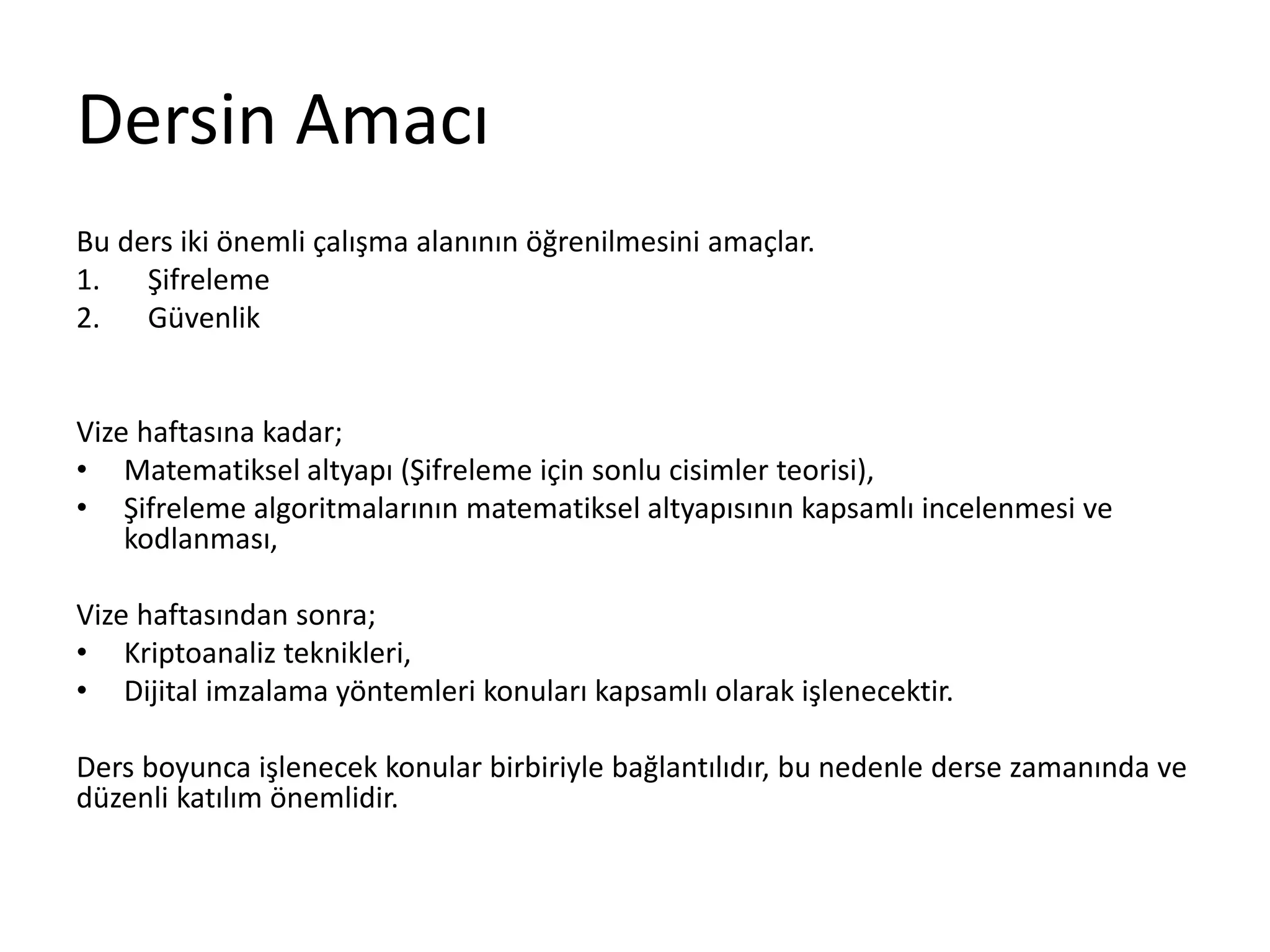 Dersin Amacı

Bu ders iki önemli çalışma alanının öğrenilmesini amaçlar.
1. Şifreleme
2. Güvenlik

Vize haftasına kadar;
• Matematiksel altyapı (Şifreleme için sonlu cisimler teorisi),
• Şifreleme algoritmalarının matematiksel altyapısının kapsamlı incelenmesi ve kodlanması,

Vize haftasından sonra;
• Kriptoanaliz teknikleri,
• Dijital imzalama yöntemleri konuları kapsamlı olarak işlenecektir.

Ders boyunca işlenecek konular birbiriyle bağlantılıdır, bu nedenle derse zamanında ve düzenli katılım önemlidir.